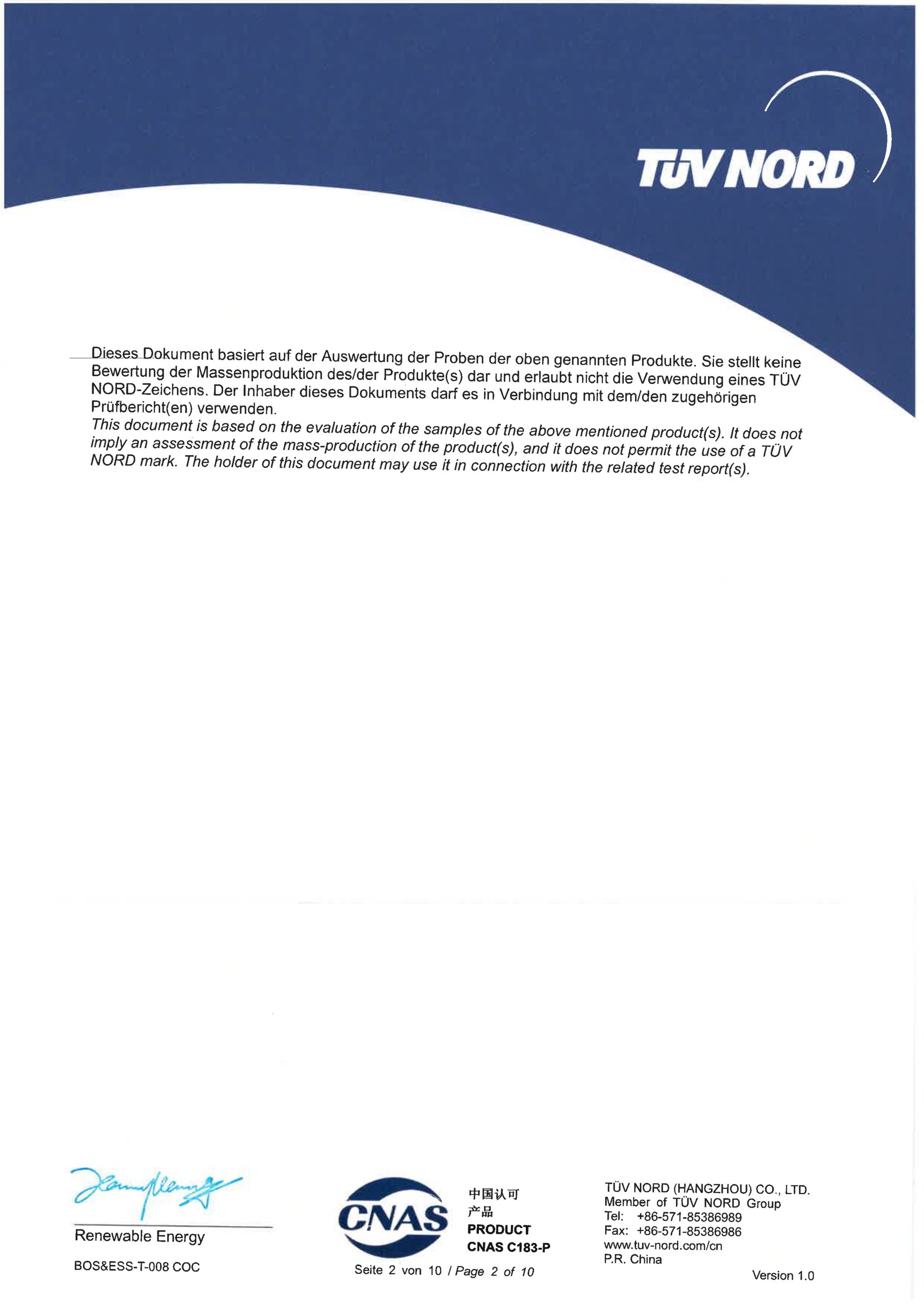 TÜV NORD

Dieses Dokument basiert auf der Auswertung der Proben der oben genannten Produkte. Sie stellt keine Bewertung der Massenproduktion des/der Produkte(s) dar und erlaubt nicht die Verwendung eines TÜV NORD-Zeichens. Der Inhaber dieses Dokuments darf es in Verbindung mit dem/den zugehörigen Prüfbericht(en) verwenden.
This document is based on the evaluation of the samples of the above mentioned product(s). It does not imply an assessment of the mass-production of the product(s), and it does not permit the use of a TÜV NORD mark. The holder of this document may use it in connection with the related test report(s).

Renewable Energy

BOS&ESS-T-008 COC

CNAS
中国认可
产品
PRODUCT
CNAS C183-P

Seite 2 von 10 / Page 2 of 10

TÜV NORD (HANGZHOU) CO., LTD.
Member of TÜV NORD Group
Tel: +86-571-85386989
Fax: +86-571-85386986
www.tuv-nord.com/cn
P.R. China

Version 1.0